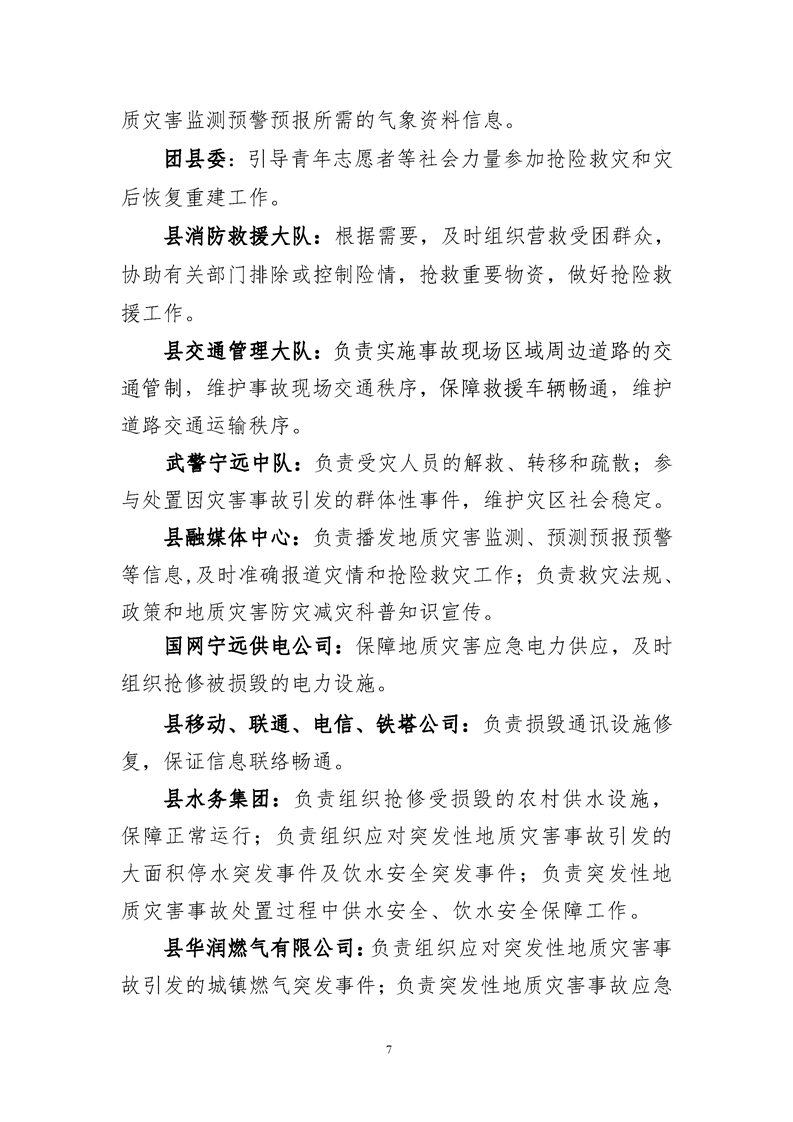 质灾害监测预警预报所需的气象资料信息。

团县委：引导青年志愿者等社会力量参加抢险救灾和灾后恢复重建工作。

县消防救援大队：根据需要，及时组织营救受困群众，协助有关部门排除或控制险情，抢救重要物资，做好抢险救援工作。

县交通管理大队：负责实施事故现场区域周边道路的交通管制，维护事故现场交通秩序，保障救援车辆畅通，维护道路交通运输秩序。

武警宁远中队：负责受灾人员的解救、转移和疏散；参与处置因灾害事故引发的群体性事件，维护灾区社会稳定。

县融媒体中心：负责播发地质灾害监测、预测预报预警等信息,及时准确报道灾情和抢险救灾工作；负责救灾法规、政策和地质灾害防灾减灾科普知识宣传。

国网宁远供电公司：保障地质灾害应急电力供应，及时组织抢修被损毁的电力设施。

县移动、联通、电信、铁塔公司：负责损毁通讯设施修复，保证信息联络畅通。

县水务集团：负责组织抢修受损毁的农村供水设施，保障正常运行；负责组织应对突发性地质灾害事故引发的大面积停水突发事件及饮水安全突发事件；负责突发性地质灾害事故处置过程中供水安全、饮水安全保障工作。

县华润燃气有限公司：负责组织应对突发性地质灾害事故引发的城镇燃气突发事件；负责突发性地质灾害事故应急

7